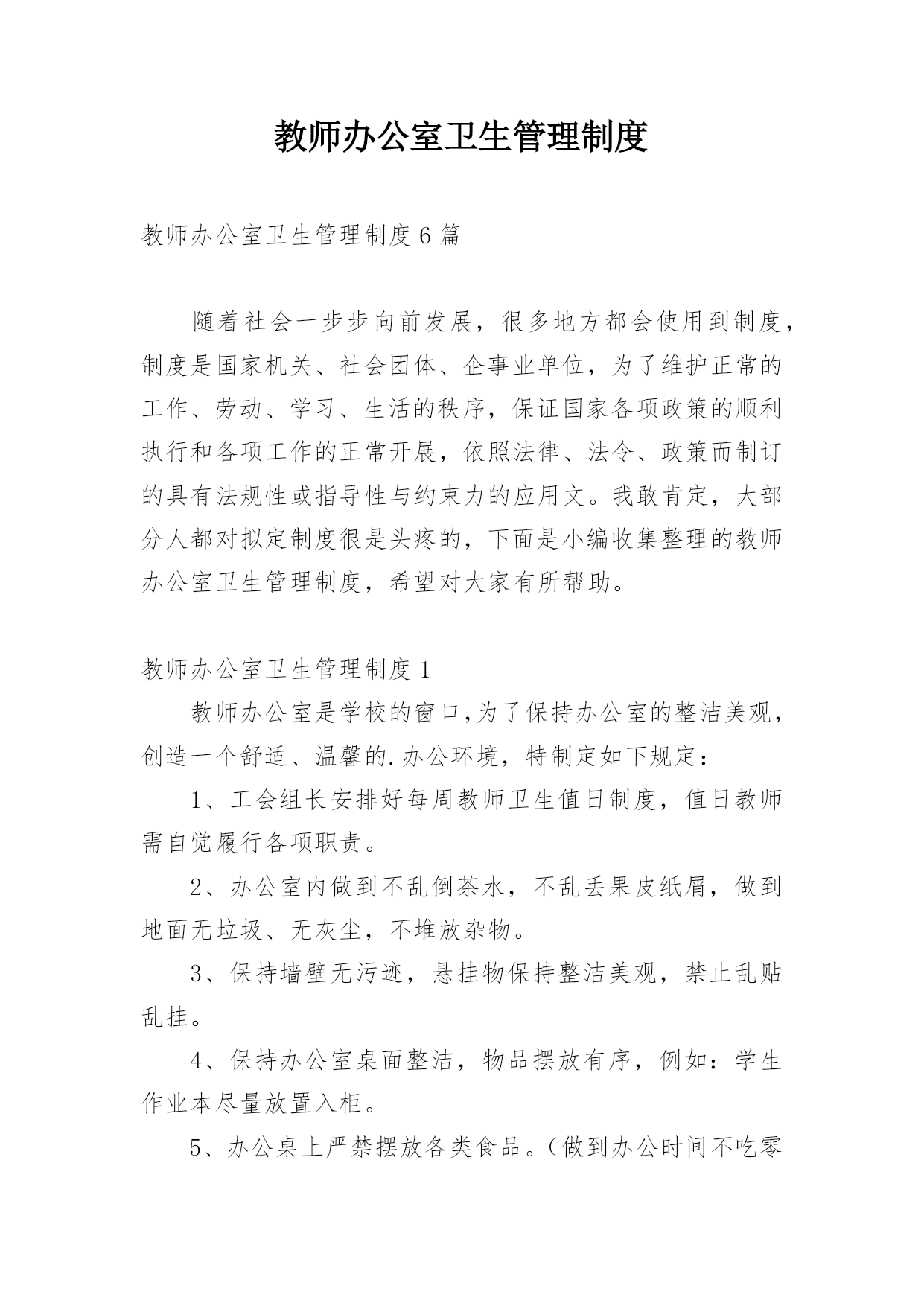 教师办公室卫生管理制度

教师办公室卫生管理制度6篇

随着社会一步步向前发展，很多地方都会使用到制度，制度是国家机关、社会团体、企事业单位，为了维护正常的工作、劳动、学习、生活的秩序，保证国家各项政策的顺利执行和各项工作的正常开展，依照法律、法令、政策而制订的具有法规性或指导性与约束力的应用文。我敢肯定，大部分人都对拟定制度很是头疼的，下面是小编收集整理的教师办公室卫生管理制度，希望对大家有所帮助。

教师办公室卫生管理制度1

教师办公室是学校的窗口,为了保持办公室的整洁美观，创造一个舒适、温馨的.办公环境，特制定如下规定：

1、工会组长安排好每周教师卫生值日制度，值日教师需自觉履行各项职责。

2、办公室内做到不乱倒茶水，不乱丢果皮纸屑，做到地面无垃圾、无灰尘，不堆放杂物。

3、保持墙壁无污迹，悬挂物保持整洁美观，禁止乱贴乱挂。

4、保持办公室桌面整洁，物品摆放有序，例如：学生作业本尽量放置入柜。

5、办公桌上严禁摆放各类食品。（做到办公时间不吃零